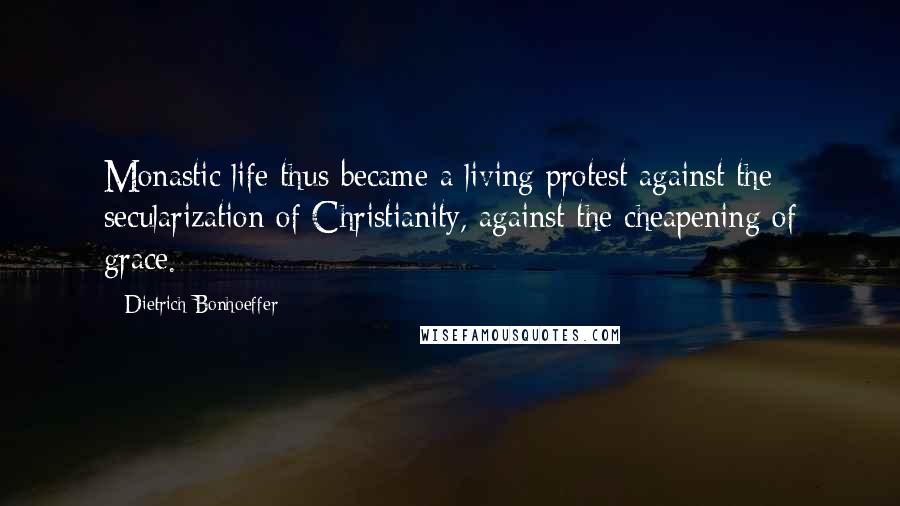 Monastic life thus became a living protest against the secularization of Christianity, against the cheapening of grace.

Dietrich Bonhoeffer

WISEFAMOUSQUOTES.COM